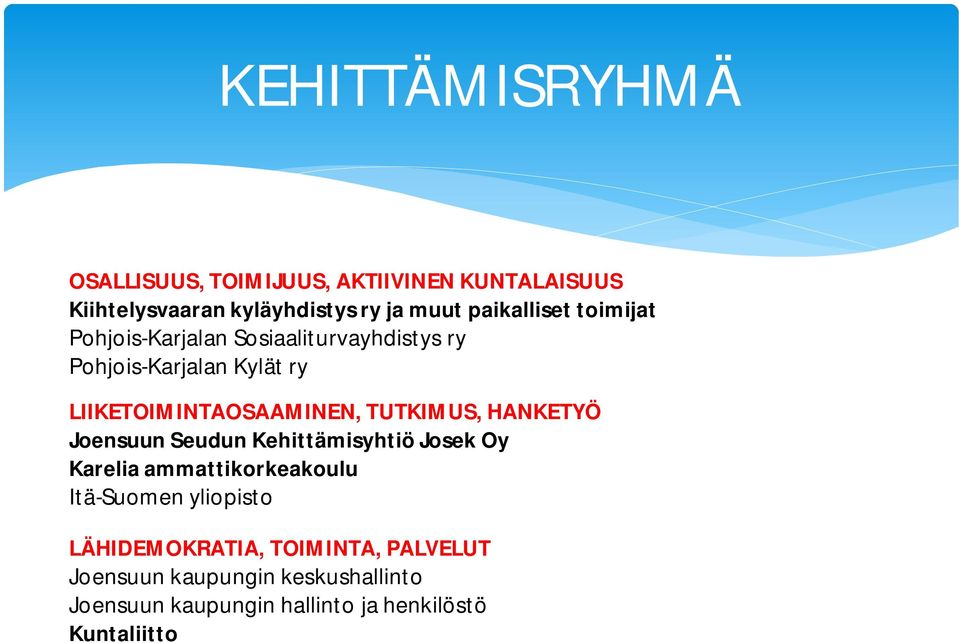 KEHITTÄMISRYHMÄ

OSALLISUUS, TOIMIJUUS, AKTIIVINEN KUNTALAISUUS
Kiihtelysvaaran kyläyhdistys ry ja muut paikalliset toimijat
Pohjois-Karjalan Sosiaaliturvayhdistys ry
Pohjois-Karjalan Kylät ry

LIIKETOIMINTAOSAAMINEN, TUTKIMUS, HANKETYÖ
Joensuun Seudun Kehittämisyhtiö Josek Oy
Karelia ammattikorkeakoulu
Itä-Suomen yliopisto

LÄHIDEMOKRATIA, TOIMINTA, PALVELUT
Joensuun kaupungin keskushallinto
Joensuun kaupungin hallinto ja henkilöstö
Kuntaliitto